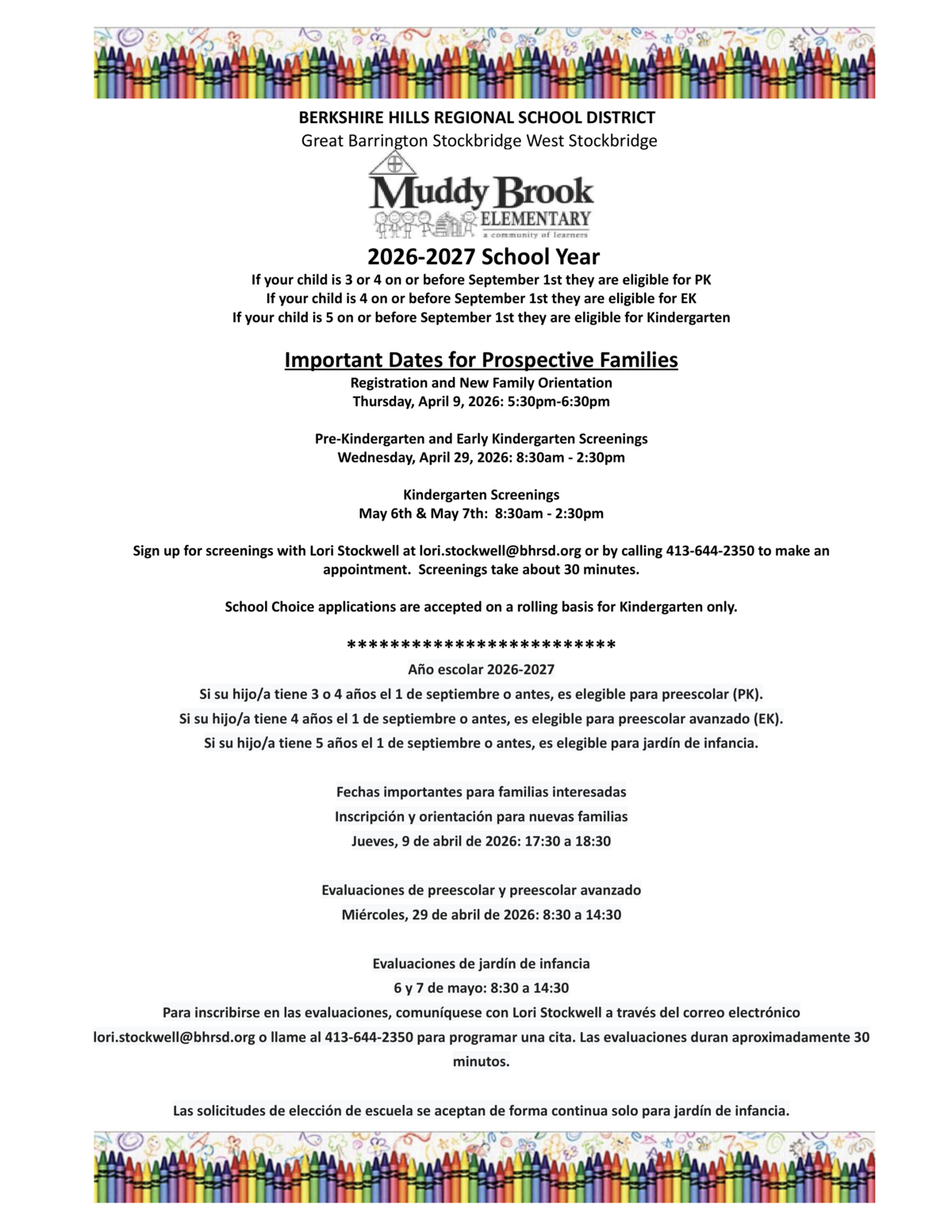 BERKSHIRE HILLS REGIONAL SCHOOL DISTRICT
Great Barrington Stockbridge West Stockbridge

Muddy Brook
ELEMENTARY
a community of learners

2026-2027 School Year
If your child is 3 or 4 on or before September 1st they are eligible for PK
If your child is 4 on or before September 1st they are eligible for EK
If your child is 5 on or before September 1st they are eligible for Kindergarten

Important Dates for Prospective Families
Registration and New Family Orientation
Thursday, April 9, 2026: 5:30pm-6:30pm

Pre-Kindergarten and Early Kindergarten Screenings
Wednesday, April 29, 2026: 8:30am - 2:30pm

Kindergarten Screenings
May 6th & May 7th: 8:30am - 2:30pm

Sign up for screenings with Lori Stockwell at lori.stockwell@bhrsd.org or by calling 413-644-2350 to make an appointment. Screenings take about 30 minutes.

School Choice applications are accepted on a rolling basis for Kindergarten only.

*************************
Año escolar 2026-2027
Si su hijo/a tiene 3 o 4 años el 1 de septiembre o antes, es elegible para preescolar (PK).
Si su hijo/a tiene 4 años el 1 de septiembre o antes, es elegible para preescolar avanzado (EK).
Si su hijo/a tiene 5 años el 1 de septiembre o antes, es elegible para jardín de infancia.

Fechas importantes para familias interesadas
Inscripción y orientación para nuevas familias
Jueves, 9 de abril de 2026: 17:30 a 18:30

Evaluaciones de preescolar y preescolar avanzado
Miércoles, 29 de abril de 2026: 8:30 a 14:30

Evaluaciones de jardín de infancia
6 y 7 de mayo: 8:30 a 14:30
Para inscribirse en las evaluaciones, comuníquese con Lori Stockwell a través del correo electrónico lori.stockwell@bhrsd.org o llame al 413-644-2350 para programar una cita. Las evaluaciones duran aproximadamente 30 minutos.

Las solicitudes de elección de escuela se aceptan de forma continua solo para jardín de infancia.